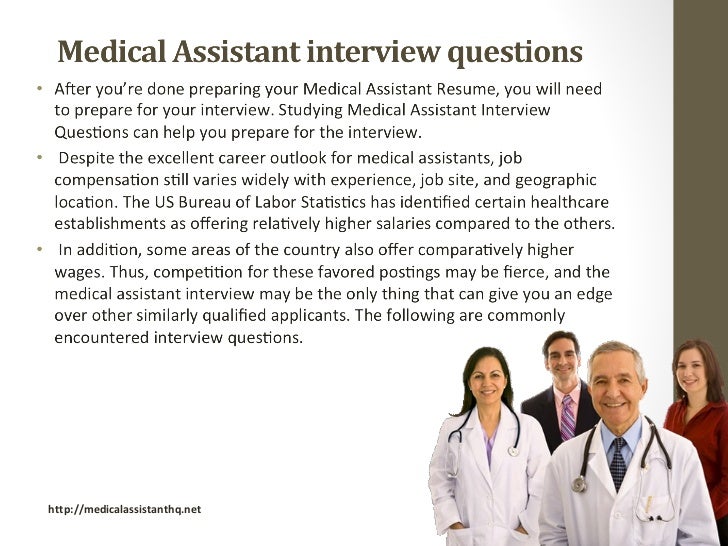 Medical Assistant interview questions

• After you're done preparing your Medical Assistant Resume, you will need to prepare for your interview. Studying Medical Assistant Interview Questions can help you prepare for the interview.

• Despite the excellent career outlook for medical assistants, job compensation still varies widely with experience, job site, and geographic location. The US Bureau of Labor Statistics has identified certain healthcare establishments as offering relatively higher salaries compared to the others.

• In addition, some areas of the country also offer comparatively higher wages. Thus, competition for these favored postings may be fierce, and the medical assistant interview may be the only thing that can give you an edge over other similarly qualified applicants. The following are commonly encountered interview questions.

http://medicalassistanthq.net